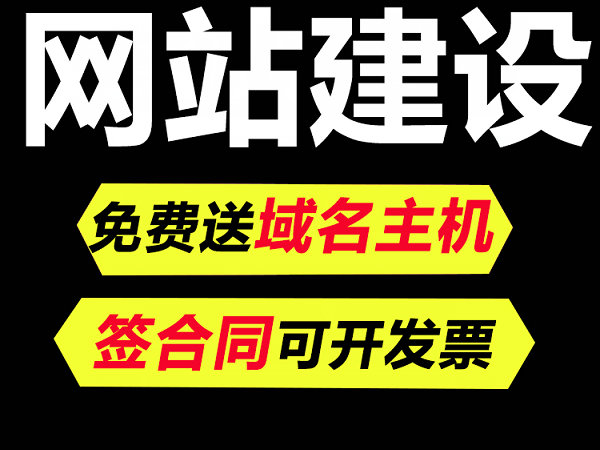 网站建设

免费送域名主机

签合同可开发票